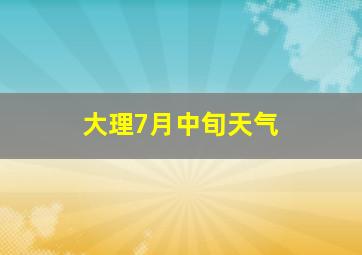 大理7月中旬天气